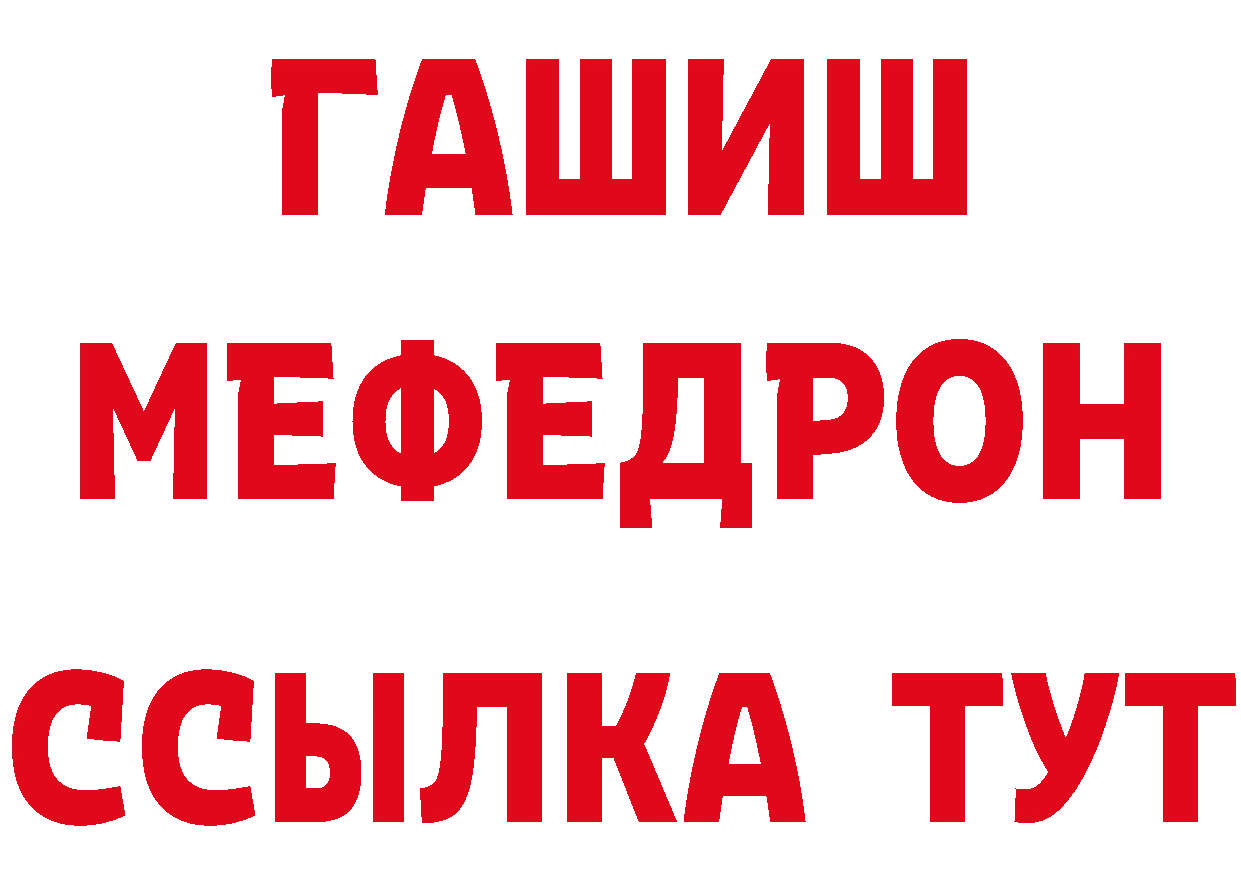 ГАШИШ
МЕФЕДРОН
ССЫЛКА ТУТ